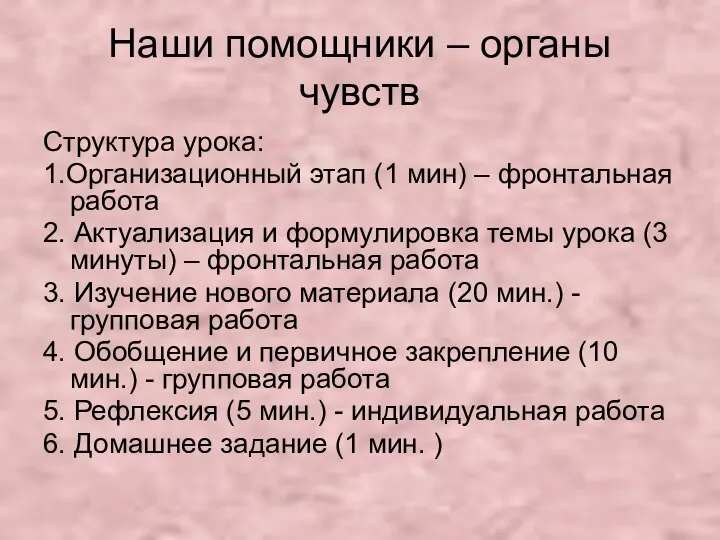 Наши помощники – органы чувств

Структура урока:
1.Организационный этап (1 мин) – фронтальная работа
2. Актуализация и формулировка темы урока (3 минуты) – фронтальная работа
3. Изучение нового материала (20 мин.) - групповая работа
4. Обобщение и первичное закрепление (10 мин.) - групповая работа
5. Рефлексия (5 мин.) - индивидуальная работа
6. Домашнее задание (1 мин. )